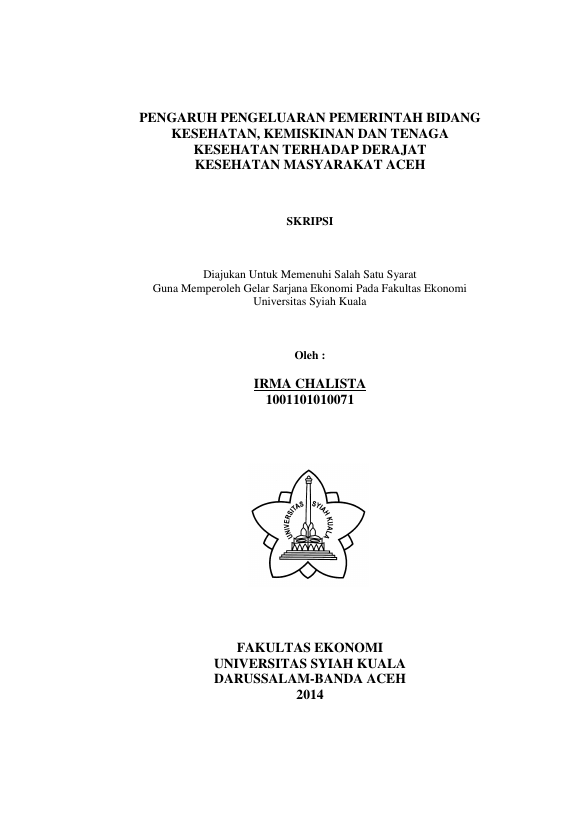 PENGARUH PENGELUARAN PEMERINTAH BIDANG KESEHATAN, KEMISKINAN DAN TENAGA KESEHATAN TERHADAP DERAJAT KESEHATAN MASYARAKAT ACEH

SKRIPSI

Diajukan Untuk Memenuhi Salah Satu Syarat
Guna Memperoleh Gelar Sarjana Ekonomi Pada Fakultas Ekonomi
Universitas Syiah Kuala

Oleh :

IRMA CHALISTA
1001101010071

UNIVERSITAS SYIAH KUALA

FAKULTAS EKONOMI
UNIVERSITAS SYIAH KUALA
DARUSSALAM-BANDA ACEH
2014